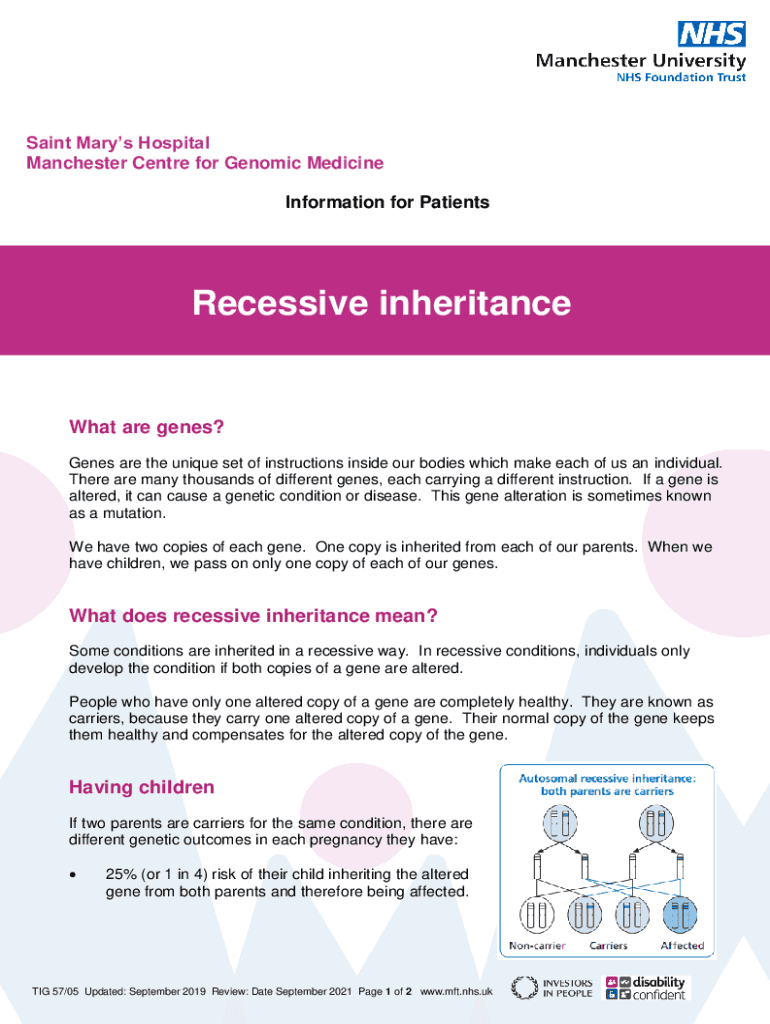 NHS
Manchester University
NHS Foundation Trust

Saint Mary's Hospital
Manchester Centre for Genomic Medicine

Information for Patients

Recessive inheritance

What are genes?

Genes are the unique set of instructions inside our bodies which make each of us an individual. There are many thousands of different genes, each carrying a different instruction. If a gene is altered, it can cause a genetic condition or disease. This gene alteration is sometimes known as a mutation.

We have two copies of each gene. One copy is inherited from each of our parents. When we have children, we pass on only one copy of each of our genes.

What does recessive inheritance mean?

Some conditions are inherited in a recessive way. In recessive conditions, individuals only develop the condition if both copies of a gene are altered.

People who have only one altered copy of a gene are completely healthy. They are known as carriers, because they carry one altered copy of a gene. Their normal copy of the gene keeps them healthy and compensates for the altered copy of the gene.

Having children

If two parents are carriers for the same condition, there are different genetic outcomes in each pregnancy they have:

• 25% (or 1 in 4) risk of their child inheriting the altered gene from both parents and therefore being affected.

Autosomal recessive inheritance: both parents are carriers

Non-carrier Carriers Affected

TIG 57/05 Updated: September 2019 Review: Date September 2021 Page 1 of 2 www.mft.nhs.uk

INVESTORS IN PEOPLE

disability confident